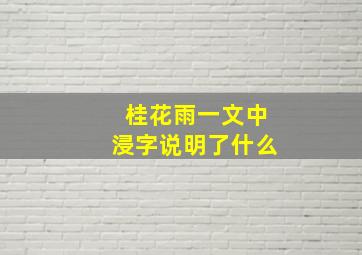 桂花雨一文中
浸字说明了什么